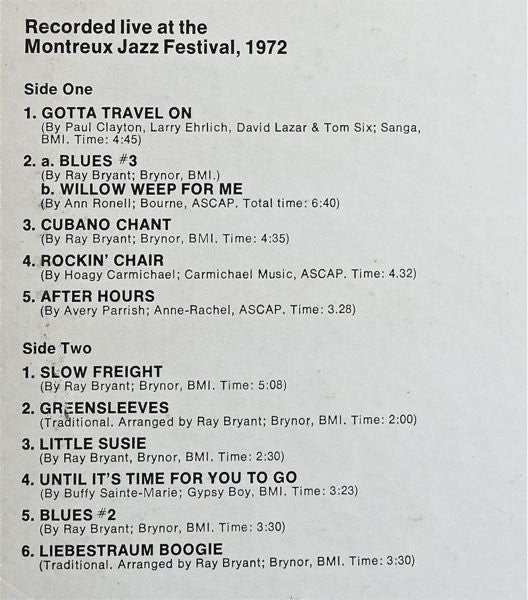 Recorded live at the
Montreux Jazz Festival, 1972

Side One

1. GOTTA TRAVEL ON
(By Paul Clayton, Larry Ehrlich, David Lazar & Tom Six; Sanga, BMI. Time: 4:45)

2. a. BLUES #3
(By Ray Bryant; Brynor, BMI.)
b. WILLOW WEEP FOR ME
(By Ann Ronell; Bourne, ASCAP. Total time: 6:40)

3. CUBANO CHANT
(By Ray Bryant; Brynor, BMI. Time: 4:35)

4. ROCKIN' CHAIR
(By Hoagy Carmichael; Carmichael Music, ASCAP. Time: 4.32)

5. AFTER HOURS
(By Avery Parrish; Anne-Rachel, ASCAP. Time: 3.28)

Side Two

1. SLOW FREIGHT
(By Ray Bryant; Brynor, BMI. Time: 5:08)

2. GREENSLEEVES
(Traditional. Arranged by Ray Bryant; Brynor, BMI. Time: 2:00)

3. LITTLE SUSIE
(By Ray Bryant, Brynor, BMI. Time: 2:30)

4. UNTIL IT'S TIME FOR YOU TO GO
(By Buffy Sainte-Marie; Gypsy Boy, BMI. Time: 3:23)

5. BLUES #2
(By Ray Bryant; Brynor, BMI. Time: 3:30)

6. LIEBESTRAUM BOOGIE
(Traditional. Arranged by Ray Bryant; Brynor, BMI. Time: 3:30)